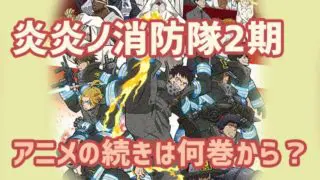 炎炎ノ消防隊2期

アニメの続きは何巻から？